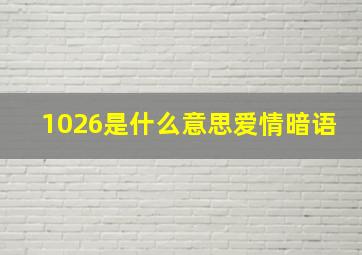 1026是什么意思爱情暗语